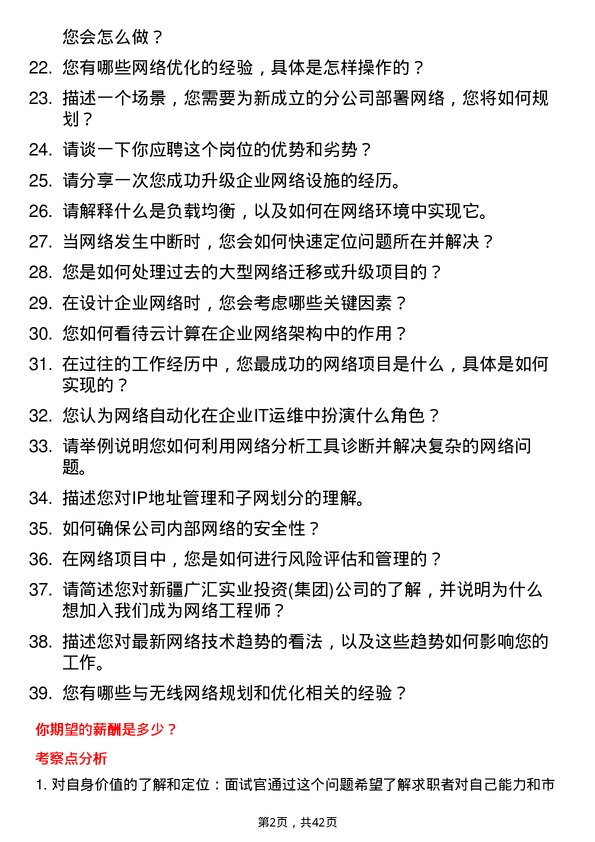 您会怎么做？

22. 您有哪些网络优化的经验，具体是怎样操作的？

23. 描述一个场景，您需要为新成立的分公司部署网络，您将如何规划？

24. 请谈一下你应聘这个岗位的优势和劣势？

25. 请分享一次您成功升级企业网络设施的经历。

26. 请解释什么是负载均衡，以及如何在网络环境中实现它。

27. 当网络发生中断时，您会如何快速定位问题所在并解决？

28. 您是如何处理过去的大型网络迁移或升级项目的？

29. 在设计企业网络时，您会考虑哪些关键因素？

30. 您如何看待云计算在企业网络架构中的作用？

31. 在过往的工作经历中，您最成功的网络项目是什么，具体是如何实现的？

32. 您认为网络自动化在企业IT运维中扮演什么角色？

33. 请举例说明您如何利用网络分析工具诊断并解决复杂的网络问题。

34. 描述您对IP地址管理和子网划分的理解。

35. 如何确保公司内部网络的安全性？

36. 在网络项目中，您是如何进行风险评估和管理的？

37. 请简述您对新疆广汇实业投资(集团)公司的了解，并说明为什么想加入我们成为网络工程师？

38. 描述您对最新网络技术趋势的看法，以及这些趋势如何影响您的工作。

39. 您有哪些与无线网络规划和优化相关的经验？

你期望的薪酬是多少？

考察点分析

1. 对自身价值的了解和定位：面试官通过这个问题希望了解求职者对自己能力和市

第2页，共42页